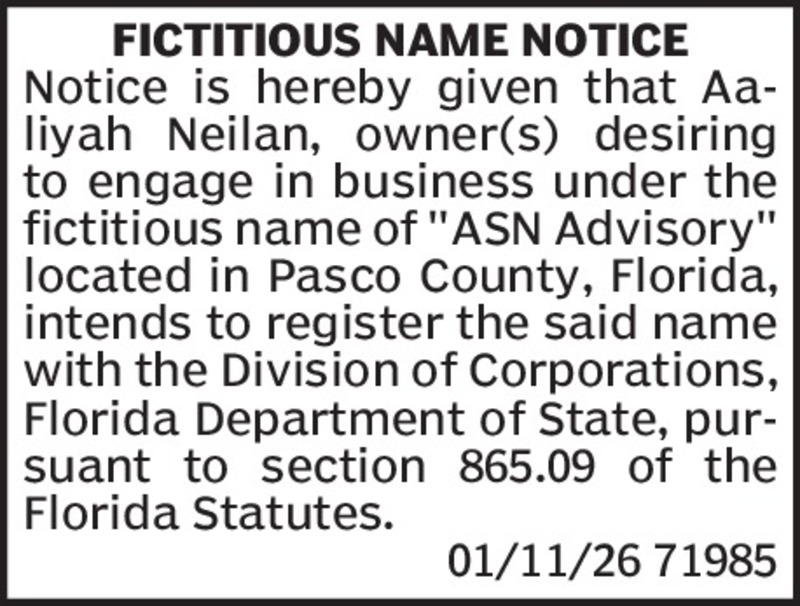 FICTITIOUS NAME NOTICE

Notice is hereby given that Aaliyah Neilan, owner(s) desiring to engage in business under the fictitious name of "ASN Advisory" located in Pasco County, Florida, intends to register the said name with the Division of Corporations, Florida Department of State, pursuant to section 865.09 of the Florida Statutes.

01/11/26 71985